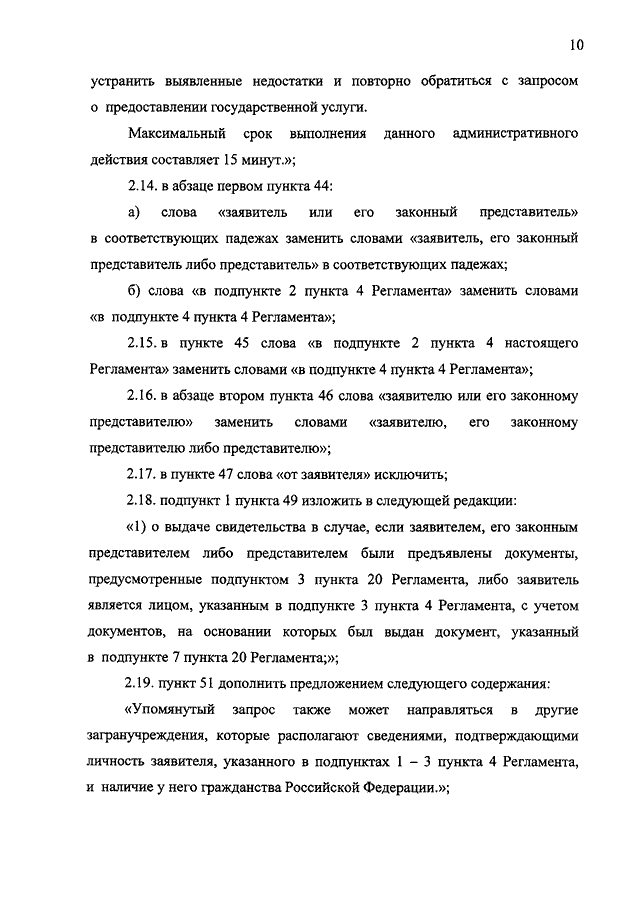 10

устранить выявленные недостатки и повторно обратиться с запросом о предоставлении государственной услуги.

Максимальный срок выполнения данного административного действия составляет 15 минут.»;

2.14. в абзаце первом пункта 44:

а) слова «заявитель или его законный представитель» в соответствующих падежах заменить словами «заявитель, его законный представитель либо представитель» в соответствующих падежах;

б) слова «в подпункте 2 пункта 4 Регламента» заменить словами «в подпункте 4 пункта 4 Регламента»;

2.15. в пункте 45 слова «в подпункте 2 пункта 4 настоящего Регламента» заменить словами «в подпункте 4 пункта 4 Регламента»;

2.16. в абзаце втором пункта 46 слова «заявителю или его законному представителю» заменить словами «заявителю, его законному представителю либо представителю»;

2.17. в пункте 47 слова «от заявителя» исключить;

2.18. подпункт 1 пункта 49 изложить в следующей редакции:

«1) о выдаче свидетельства в случае, если заявителем, его законным представителем либо представителем были предъявлены документы, предусмотренные подпунктом 3 пункта 20 Регламента, либо заявитель является лицом, указанным в подпункте 3 пункта 4 Регламента, с учетом документов, на основании которых был выдан документ, указанный в подпункте 7 пункта 20 Регламента;»;

2.19. пункт 51 дополнить предложением следующего содержания:

«Упомянутый запрос также может направляться в другие загранучреждения, которые располагают сведениями, подтверждающими личность заявителя, указанного в подпунктах 1 – 3 пункта 4 Регламента, и наличие у него гражданства Российской Федерации.»;